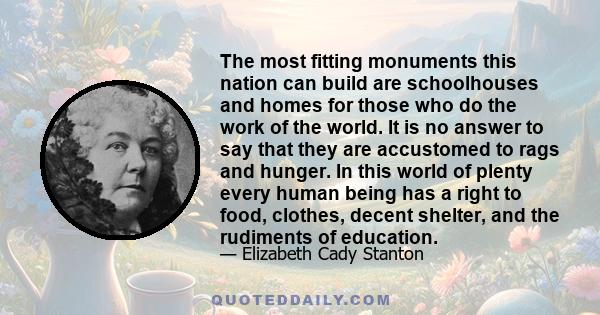 The most fitting monuments this nation can build are schoolhouses and homes for those who do the work of the world. It is no answer to say that they are accustomed to rags and hunger. In this world of plenty every human being has a right to food, clothes, decent shelter, and the rudiments of education.

— Elizabeth Cady Stanton

QUOTEDDAILY.COM